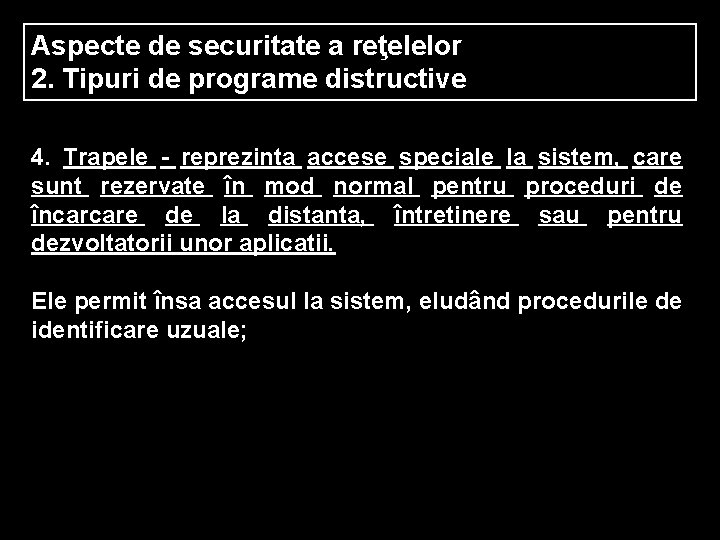 Aspecte de securitate a reţelelor
2. Tipuri de programe distructive

4. Trapele - reprezinta accese speciale la sistem, care sunt rezervate în mod normal pentru proceduri de încarcare de la distanta, întretinere sau pentru dezvoltatorii unor aplicatii.

Ele permit însa accesul la sistem, eludând procedurile de identificare uzuale;